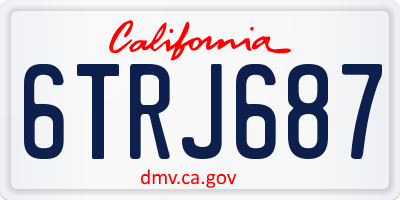 California

6TRJ687

dmv.ca.gov